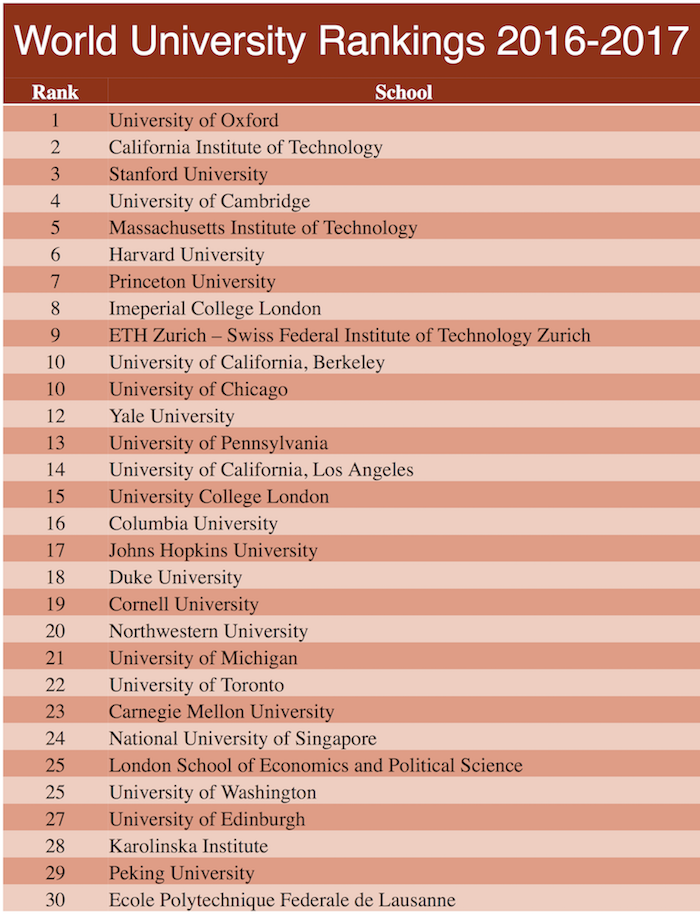 World University Rankings 2016-2017

| Rank | School |
|---|---|
| 1 | University of Oxford |
| 2 | California Institute of Technology |
| 3 | Stanford University |
| 4 | University of Cambridge |
| 5 | Massachusetts Institute of Technology |
| 6 | Harvard University |
| 7 | Princeton University |
| 8 | Imeperial College London |
| 9 | ETH Zurich – Swiss Federal Institute of Technology Zurich |
| 10 | University of California, Berkeley |
| 10 | University of Chicago |
| 12 | Yale University |
| 13 | University of Pennsylvania |
| 14 | University of California, Los Angeles |
| 15 | University College London |
| 16 | Columbia University |
| 17 | Johns Hopkins University |
| 18 | Duke University |
| 19 | Cornell University |
| 20 | Northwestern University |
| 21 | University of Michigan |
| 22 | University of Toronto |
| 23 | Carnegie Mellon University |
| 24 | National University of Singapore |
| 25 | London School of Economics and Political Science |
| 25 | University of Washington |
| 27 | University of Edinburgh |
| 28 | Karolinska Institute |
| 29 | Peking University |
| 30 | Ecole Polytechnique Federale de Lausanne |